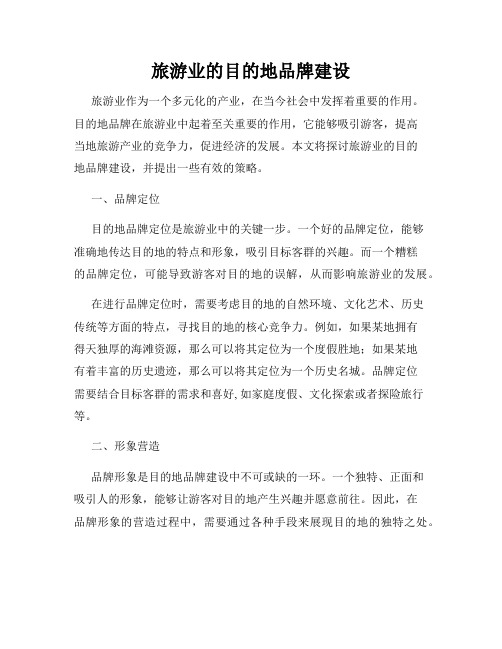 旅游业的目的地品牌建设

旅游业作为一个多元化的产业，在当今社会中发挥着重要的作用。目的地品牌在旅游业中起着至关重要的作用，它能够吸引游客，提高当地旅游产业的竞争力，促进经济的发展。本文将探讨旅游业的目的地品牌建设，并提出一些有效的策略。

一、品牌定位

目的地品牌定位是旅游业中的关键一步。一个好的品牌定位，能够准确地传达目的地的特点和形象，吸引目标客群的兴趣。而一个糟糕的品牌定位，可能导致游客对目的地的误解，从而影响旅游业的发展。

在进行品牌定位时，需要考虑目的地的自然环境、文化艺术、历史传统等方面的特点，寻找目的地的核心竞争力。例如，如果某地拥有得天独厚的海滩资源，那么可以将其定位为一个度假胜地；如果某地有着丰富的历史遗迹，那么可以将其定位为一个历史名城。品牌定位需要结合目标客群的需求和喜好，如家庭度假、文化探索或者探险旅行等。

二、形象营造

品牌形象是目的地品牌建设中不可或缺的一环。一个独特、正面和吸引人的形象，能够让游客对目的地产生兴趣并愿意前往。因此，在品牌形象的营造过程中，需要通过各种手段来展现目的地的独特之处。